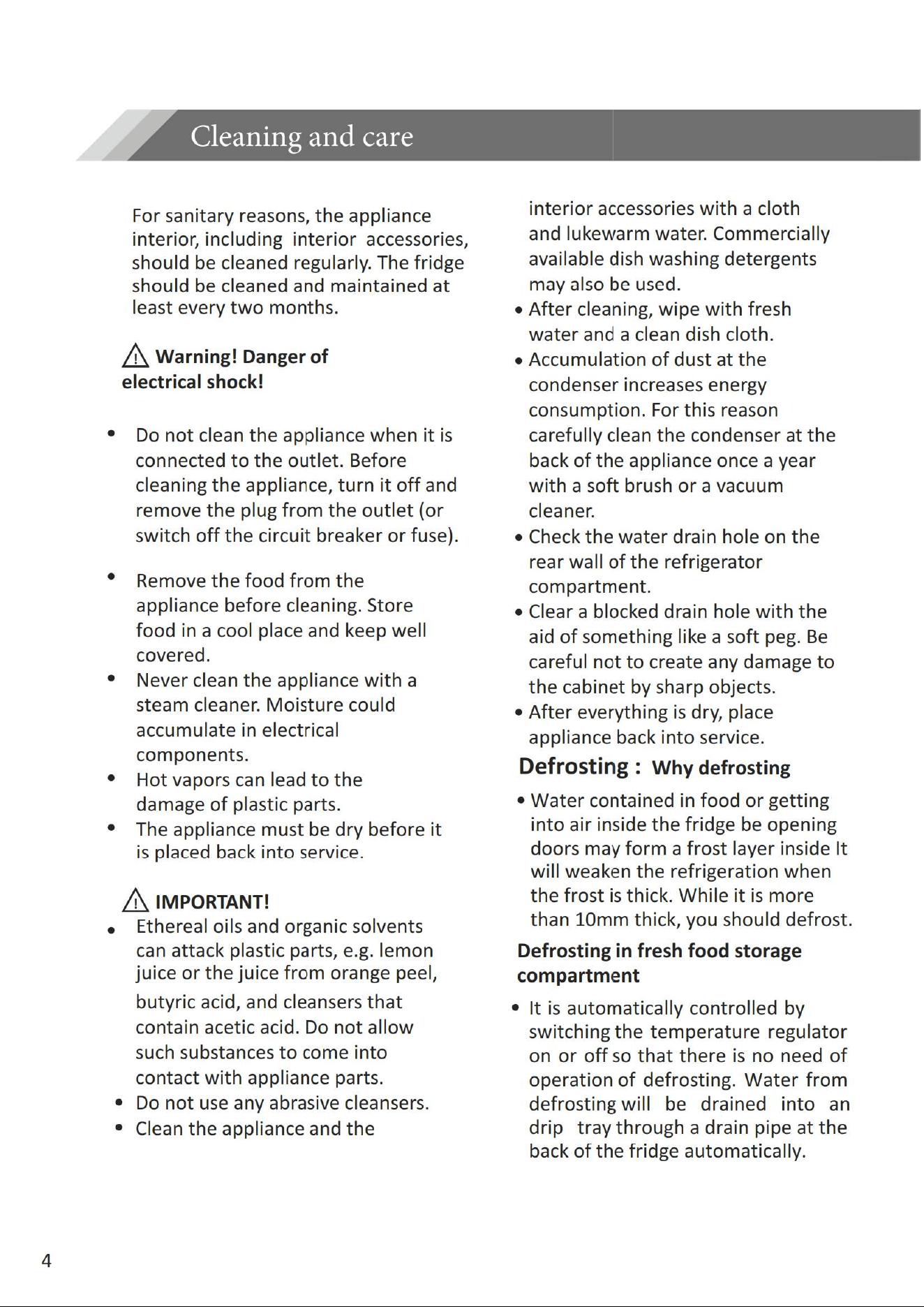 Cleaning and care

For sanitary reasons, the appliance interior, including interior accessories, should be cleaned regularly. The fridge should be cleaned and maintained at least every two months.

Warning! Danger of electrical shock!

• Do not clean the appliance when it is connected to the outlet. Before cleaning the appliance, turn it off and remove the plug from the outlet (or switch off the circuit breaker or fuse).

• Remove the food from the appliance before cleaning. Store food in a cool place and keep well covered.
• Never clean the appliance with a steam cleaner. Moisture could accumulate in electrical components.
• Hot vapors can lead to the damage of plastic parts.
• The appliance must be dry before it is placed back into service.

IMPORTANT!
• Ethereal oils and organic solvents can attack plastic parts, e.g. lemon juice or the juice from orange peel, butyric acid, and cleansers that contain acetic acid. Do not allow such substances to come into contact with appliance parts.
• Do not use any abrasive cleansers.
• Clean the appliance and the interior accessories with a cloth and lukewarm water. Commercially available dish washing detergents may also be used.
• After cleaning, wipe with fresh water and a clean dish cloth.
• Accumulation of dust at the condenser increases energy consumption. For this reason carefully clean the condenser at the back of the appliance once a year with a soft brush or a vacuum cleaner.
• Check the water drain hole on the rear wall of the refrigerator compartment.
• Clear a blocked drain hole with the aid of something like a soft peg. Be careful not to create any damage to the cabinet by sharp objects.
• After everything is dry, place appliance back into service.

Defrosting : Why defrosting

• Water contained in food or getting into air inside the fridge be opening doors may form a frost layer inside It will weaken the refrigeration when the frost is thick. While it is more than 10mm thick, you should defrost.

Defrosting in fresh food storage compartment

• It is automatically controlled by switching the temperature regulator on or off so that there is no need of operation of defrosting. Water from defrosting will be drained into an drip tray through a drain pipe at the back of the fridge automatically.

4